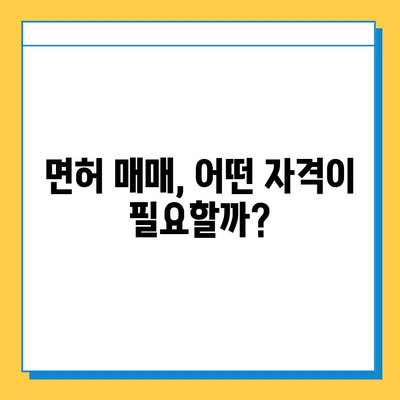 면허 매매, 어떤 자격이 필요할까?